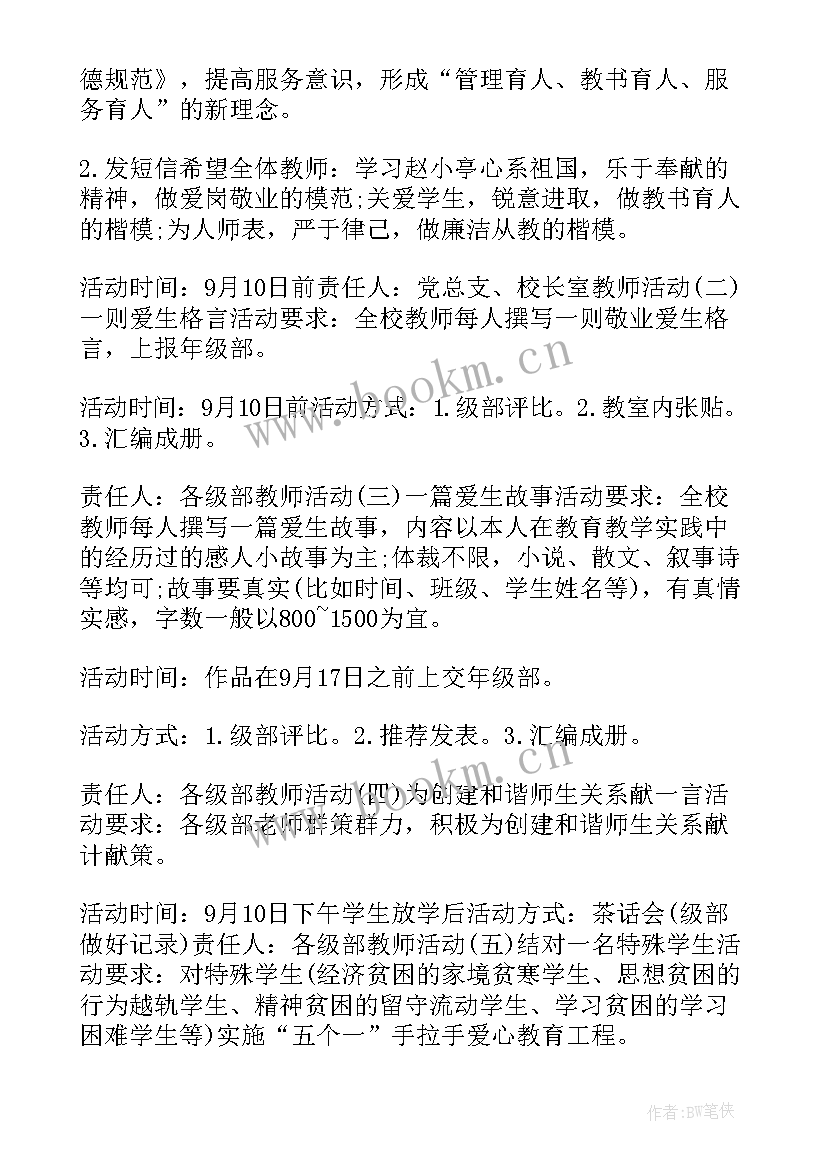 德规范》，提高服务意识，形成“管理育人、教书育人、服务育人”的新理念。

2.发短信希望全体教师：学习赵小亭心系祖国，乐于奉献的精神，做爱岗敬业的模范;关爱学生，锐意进取，做教书育人的楷模;为人师表，严于律己，做廉洁从教的楷模。

活动时间：9月10日前责任人：党总支、校长室教师活动(二)一则爱生格言活动要求：全校教师每人撰写一则敬业爱生格言，上报年级部。

活动时间：9月10日前活动方式：1.级部评比。2.教室内张贴。3.汇编成册。

责任人：各级部教师活动(三)一篇爱生故事活动要求：全校教师每人撰写一篇爱生故事，内容以本人在教育教学实践中的经历过的感人小故事为主;体裁不限，小说、散文、叙事诗等均可;故事要真实(比如时间、班级、学生姓名等)，有真情实感，字数一般以800~1500为宜。

活动时间：作品在9月17日之前上交年级部。

活动方式：1.级部评比。2.推荐发表。3.汇编成册。

责任人：各级部教师活动(四)为创建和谐师生关系献一言活动要求：各级部老师群策群力，积极为创建和谐师生关系献计献策。

活动时间：9月10日下午学生放学后活动方式：茶话会(级部做好记录)责任人：各级部教师活动(五)结对一名特殊学生活动要求：对特殊学生(经济贫困的家境贫寒学生、思想贫困的行为越轨学生、精神贫困的留守流动学生、学习贫困的学习困难学生等)实施“五个一”手拉手爱心教育工程。

www.bookm.cn

www.bookm.cn

作者:BW笔侠